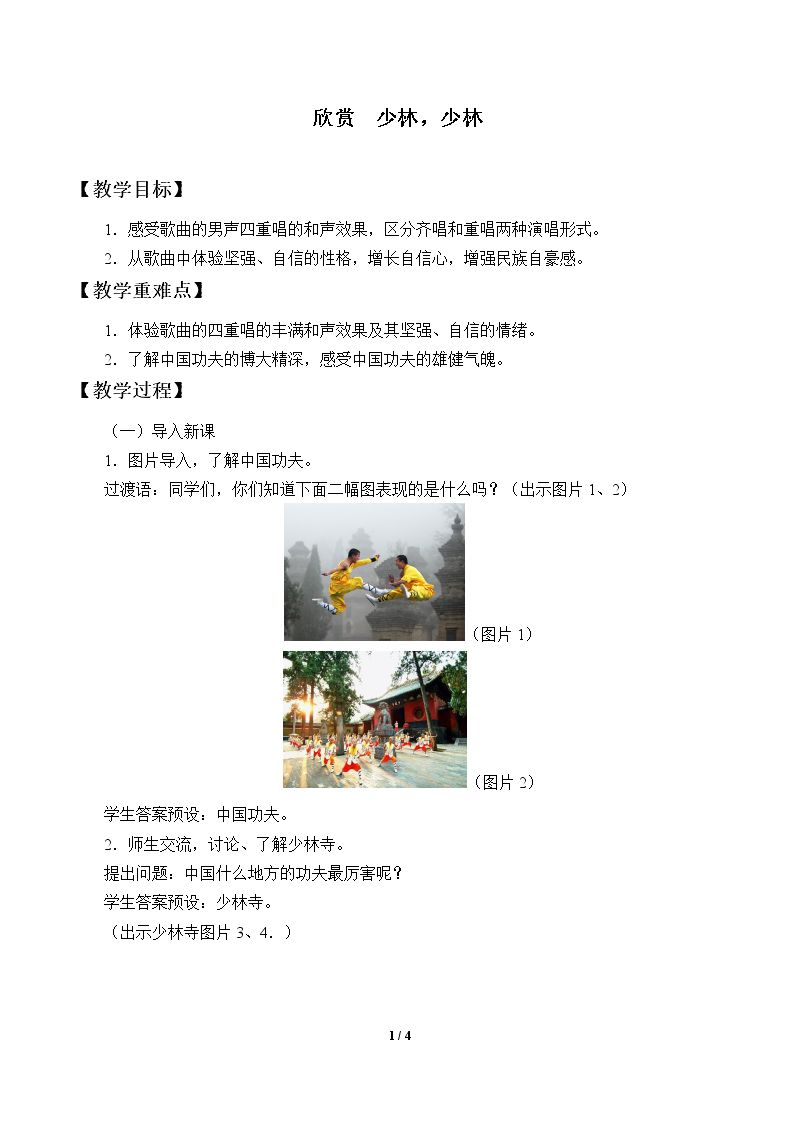 欣赏 少林，少林

【教学目标】

1．感受歌曲的男声四重唱的和声效果，区分齐唱和重唱两种演唱形式。

2．从歌曲中体验坚强、自信的性格，增长自信心，增强民族自豪感。

【教学重难点】

1．体验歌曲的四重唱的丰满和声效果及其坚强、自信的情绪。

2．了解中国功夫的博大精深，感受中国功夫的雄健气魄。

【教学过程】

（一）导入新课

1．图片导入，了解中国功夫。

过渡语：同学们，你们知道下面二幅图表现的是什么吗？（出示图片1、2）

（图片1）

（图片2）

学生答案预设：中国功夫。

2．师生交流，讨论、了解少林寺。

提出问题：中国什么地方的功夫最厉害呢？

学生答案预设：少林寺。

（出示少林寺图片3、4．）

1 / 4